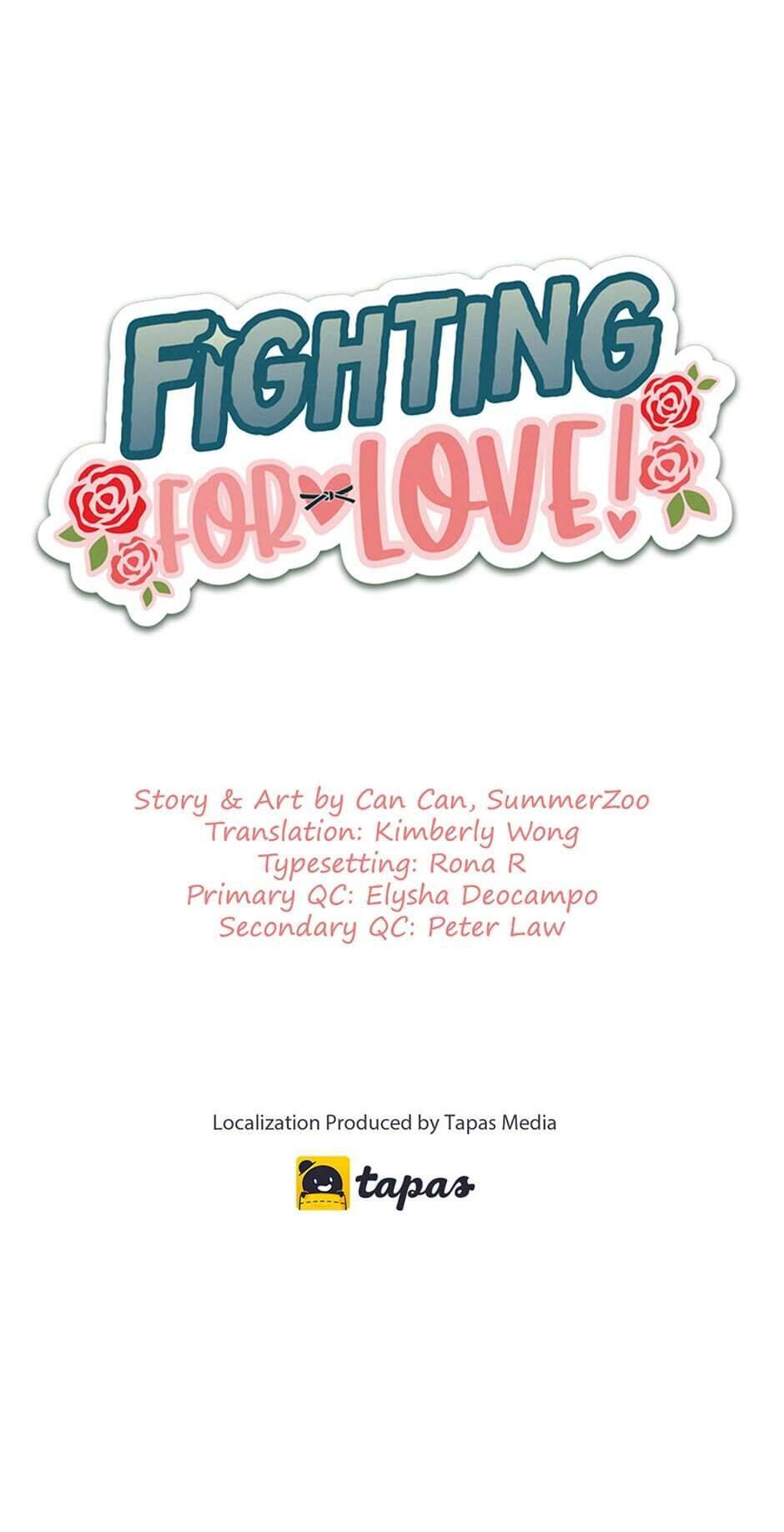 FIGHTING FOR LOVE!

Story & Art by Can Can, SummerZoo
Translation: Kimberly Wong
Typesetting: Rona R
Primary QC: Elysha Deocampo
Secondary QC: Peter Law

Localization Produced by Tapas Media

tapas